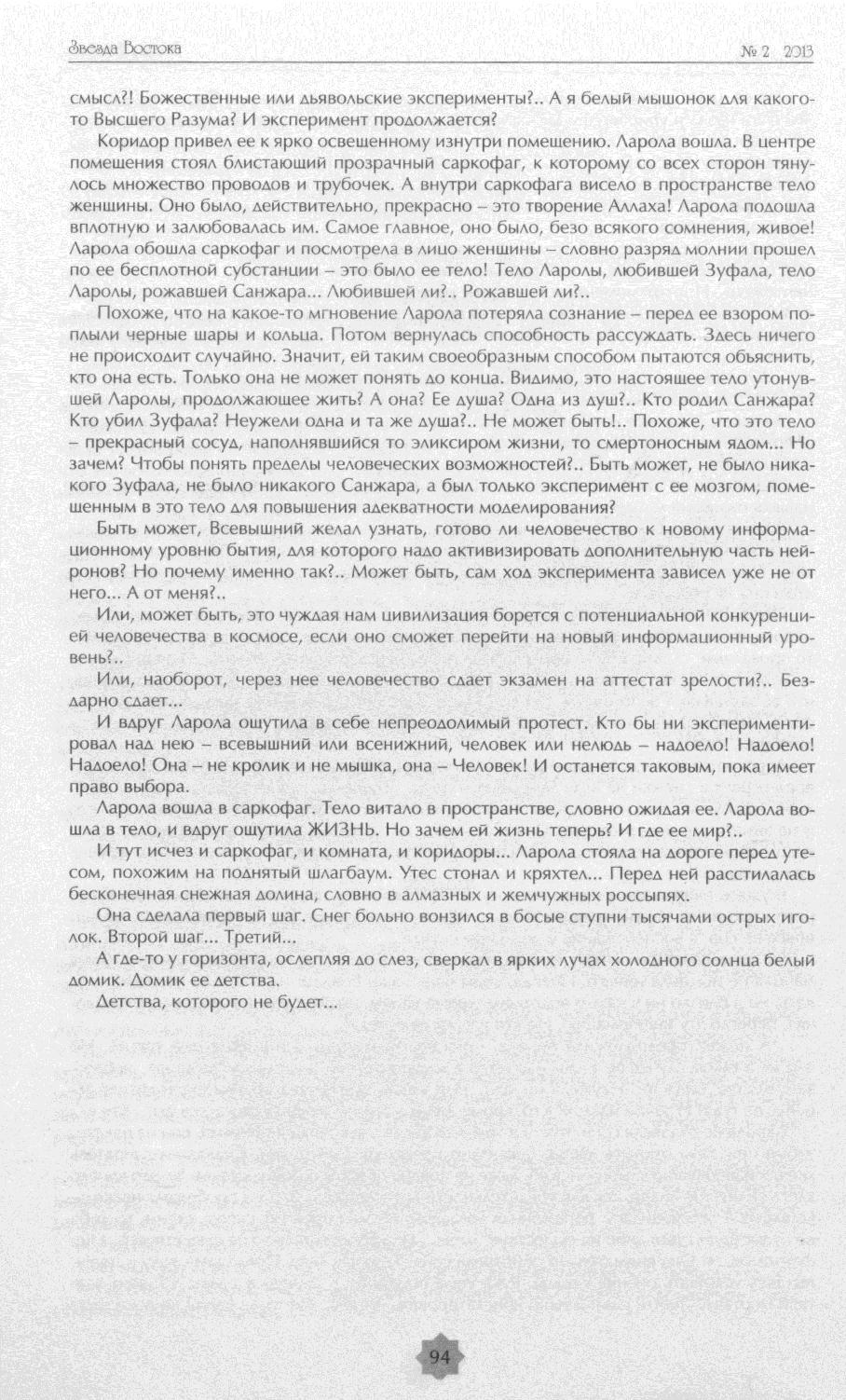 Звезда Востока

№ 2 2013

смысл?! Божественные или дьявольские эксперименты?.. А я белый мышонок для какого-то Высшего Разума? И эксперимент продолжается?

Коридор привел ее к ярко освещенному изнутри помещению. Ларола вошла. В центре помещения стоял блистающий прозрачный саркофаг, к которому со всех сторон тянулось множество проводов и трубочек. А внутри саркофага висело в пространстве тело женщины. Оно было, действительно, прекрасно – это творение Аллаха! Ларола подошла вплотную и залюбовалась им. Самое главное, оно было, безо всякого сомнения, живое! Ларола обошла саркофаг и посмотрела в лицо женщины – словно разряд молнии прошел по ее бесплотной субстанции – это было ее тело! Тело Ларолы, любившей Зуфала, тело Ларолы, рожавшей Санжара... Любившей ли?.. Рожавшей ли?..

Похоже, что на какое-то мгновение Ларола потеряла сознание – перед ее взором поплыли черные шары и кольца. Потом вернулась способность рассуждать. Здесь ничего не происходит случайно. Значит, ей таким своеобразным способом пытаются объяснить, кто она есть. Только она не может понять до конца. Видимо, это настоящее тело утонувшей Ларолы, продолжающее жить? А она? Ее душа? Одна из душ?.. Кто родил Санжара? Кто убил Зуфала? Неужели одна и та же душа?.. Не может быть!.. Похоже, что это тело – прекрасный сосуд, наполнявшийся то эликсиром жизни, то смертоносным ядом... Но зачем? Чтобы понять пределы человеческих возможностей?.. Быть может, не было никакого Зуфала, не было никакого Санжара, а был только эксперимент с ее мозгом, помещенным в это тело для повышения адекватности моделирования?

Быть может, Всевышний желал узнать, готово ли человечество к новому информационному уровню бытия, для которого надо активизировать дополнительную часть нейронов? Но почему именно так?.. Может быть, сам ход эксперимента зависел уже не от него... А от меня?..

Или, может быть, это чуждая нам цивилизация борется с потенциальной конкуренцией человечества в космосе, если оно сможет перейти на новый информационный уровень?..

Или, наоборот, через нее человечество сдает экзамен на аттестат зрелости?.. Бездарно сдает...

И вдруг Ларола ощутила в себе непреодолимый протест. Кто бы ни экспериментировал над нею – всевышний или всенижний, человек или нелюдь – надоело! Надоело! Надоело! Она – не кролик и не мышка, она – Человек! И останется таковым, пока имеет право выбора.

Ларола вошла в саркофаг. Тело витало в пространстве, словно ожидая ее. Ларола вошла в тело, и вдруг ощутила ЖИЗНЬ. Но зачем ей жизнь теперь? И где ее мир?..

И тут исчез и саркофаг, и комната, и коридоры... Ларола стояла на дороге перед утесом, похожим на поднятый шлагбаум. Утес стонал и кряхтел... Перед ней расстилалась бесконечная снежная долина, словно в алмазных и жемчужных россыпях.

Она сделала первый шаг. Снег больно вонзился в босые ступни тысячами острых иголок. Второй шаг... Третий...

А где-то у горизонта, ослепляя до слез, сверкал в ярких лучах холодного солнца белый домик. Домик ее детства.

Детства, которого не будет...

94